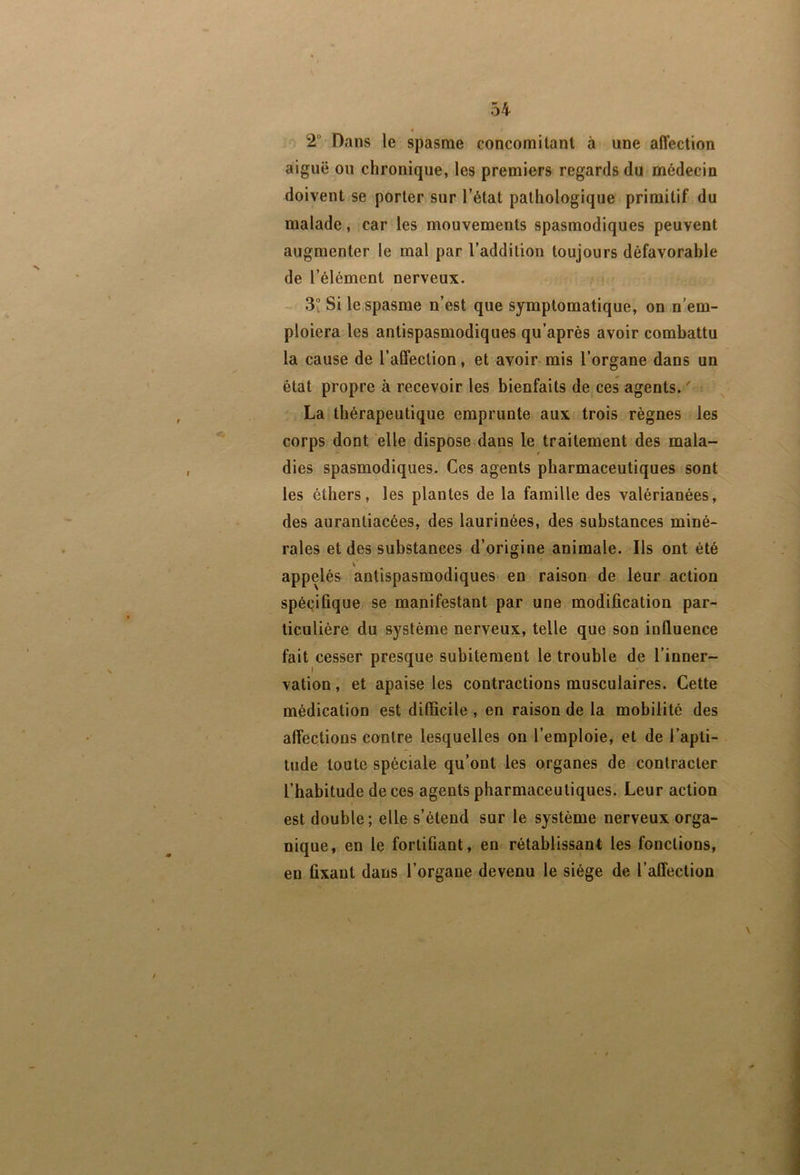 54

2° Dans le spasme concomitant à une affection aiguë ou chronique, les premiers regards du médecin doivent se porter sur l'état pathologique primitif du malade, car les mouvements spasmodiques peuvent augmenter le mal par l'addition toujours défavorable de l'élément nerveux.

3° Si le spasme n'est que symptomatique, on n'emploiera les antispasmodiques qu'après avoir combattu la cause de l'affection, et avoir mis l'organe dans un état propre à recevoir les bienfaits de ces agents.

La thérapeutique emprunte aux trois règnes les corps dont elle dispose dans le traitement des maladies spasmodiques. Ces agents pharmaceutiques sont les éthers, les plantes de la famille des valérianées, des aurantiacées, des laurinées, des substances minérales et des substances d'origine animale. Ils ont été appelés antispasmodiques en raison de leur action spécifique se manifestant par une modification particulière du système nerveux, telle que son influence fait cesser presque subitement le trouble de l'innervation, et apaise les contractions musculaires. Cette médication est difficile, en raison de la mobilité des affections contre lesquelles on l'emploie, et de l'aptitude toute spéciale qu'ont les organes de contracter l'habitude de ces agents pharmaceutiques. Leur action est double; elle s'étend sur le système nerveux organique, en le fortifiant, en rétablissant les fonctions, en fixant dans l'organe devenu le siége de l'affection